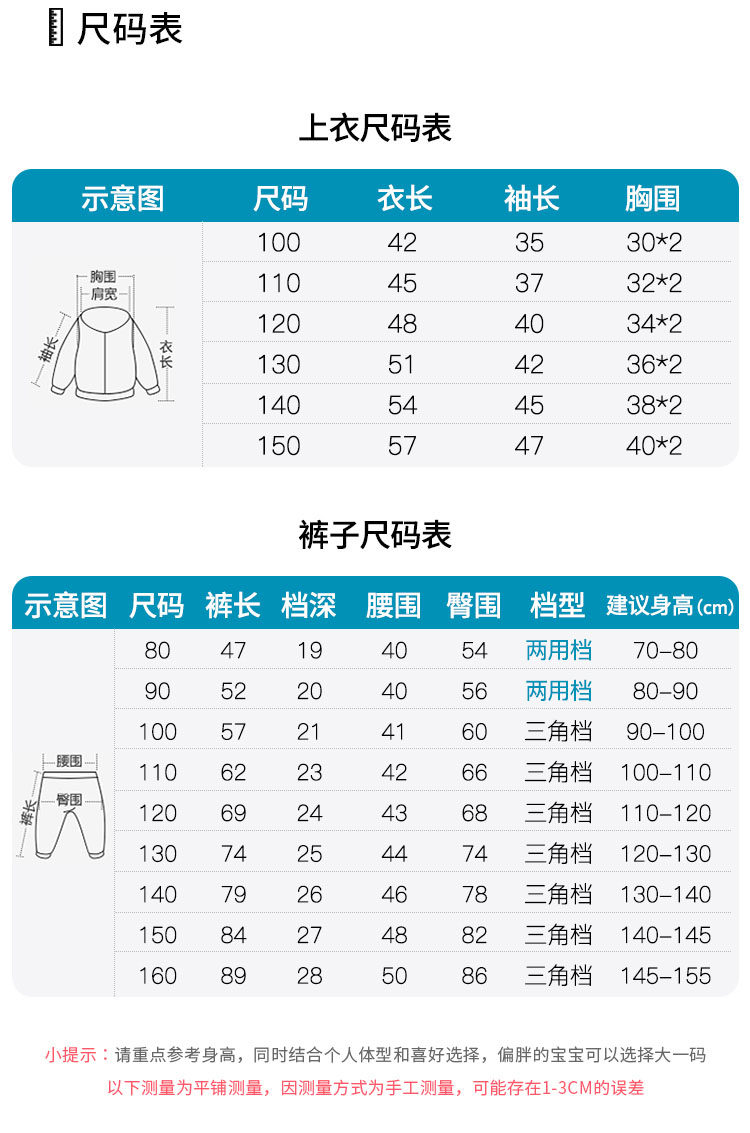 尺码表

上衣尺码表

| 示意图 | 尺码 | 衣长 | 袖长 | 胸围 |
|---|---|---|---|---|
| 胸围 肩宽 袖长 衣长 | 100 | 42 | 35 | 30*2 |
| | 110 | 45 | 37 | 32*2 |
| | 120 | 48 | 40 | 34*2 |
| | 130 | 51 | 42 | 36*2 |
| | 140 | 54 | 45 | 38*2 |
| | 150 | 57 | 47 | 40*2 |

裤子尺码表

| 示意图 | 尺码 | 裤长 | 档深 | 腰围 | 臀围 | 档型 | 建议身高(cm) |
|---|---|---|---|---|---|---|---|
| 腰围 臀围 裤长 | 80 | 47 | 19 | 40 | 54 | 两用档 | 70-80 |
| | 90 | 52 | 20 | 40 | 56 | 两用档 | 80-90 |
| | 100 | 57 | 21 | 41 | 60 | 三角档 | 90-100 |
| | 110 | 62 | 23 | 42 | 66 | 三角档 | 100-110 |
| | 120 | 69 | 24 | 43 | 68 | 三角档 | 110-120 |
| | 130 | 74 | 25 | 44 | 74 | 三角档 | 120-130 |
| | 140 | 79 | 26 | 46 | 78 | 三角档 | 130-140 |
| | 150 | 84 | 27 | 48 | 82 | 三角档 | 140-145 |
| | 160 | 89 | 28 | 50 | 86 | 三角档 | 145-155 |

小提示：请重点参考身高，同时结合个人体型和喜好选择，偏胖的宝宝可以选择大一码
以下测量为平铺测量，因测量方式为手工测量，可能存在1-3CM的误差